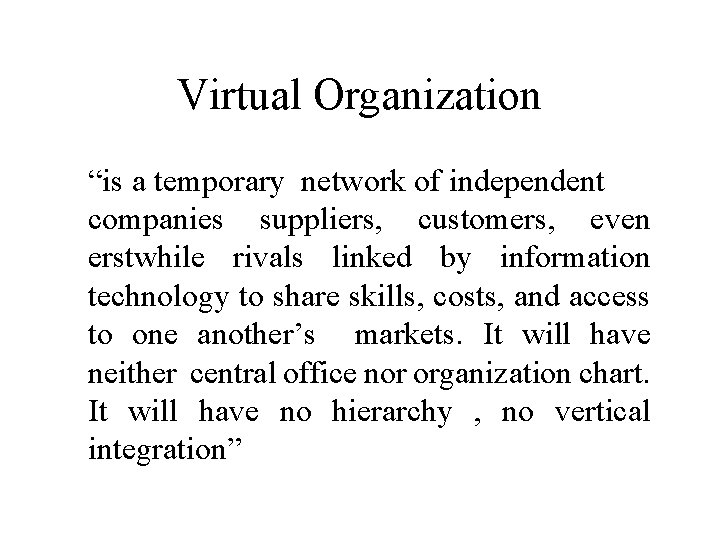 Virtual Organization

“is a temporary network of independent companies suppliers, customers, even erstwhile rivals linked by information technology to share skills, costs, and access to one another’s markets. It will have neither central office nor organization chart. It will have no hierarchy , no vertical integration”